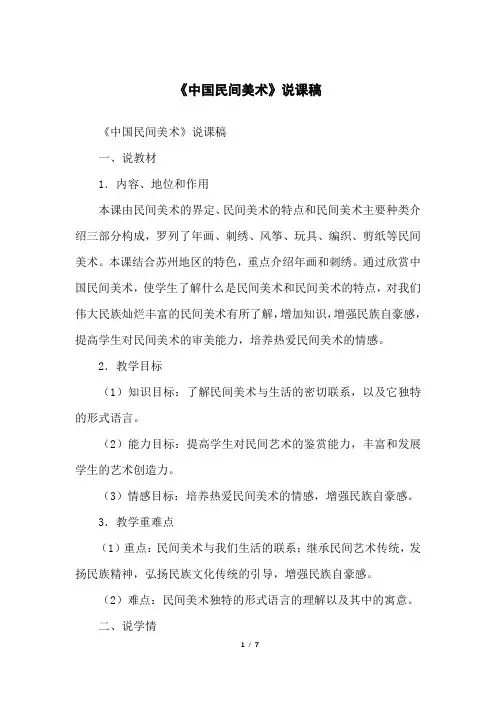 《中国民间美术》说课稿

《中国民间美术》说课稿

一、说教材

1．内容、地位和作用

本课由民间美术的界定、民间美术的特点和民间美术主要种类介绍三部分构成，罗列了年画、刺绣、风筝、玩具、编织、剪纸等民间美术。本课结合苏州地区的特色，重点介绍年画和刺绣。通过欣赏中国民间美术，使学生了解什么是民间美术和民间美术的特点，对我们伟大民族灿烂丰富的民间美术有所了解，增加知识，增强民族自豪感，提高学生对民间美术的审美能力，培养热爱民间美术的情感。

2．教学目标

（1）知识目标：了解民间美术与生活的密切联系，以及它独特的形式语言。

（2）能力目标：提高学生对民间艺术的鉴赏能力，丰富和发展学生的艺术创造力。

（3）情感目标：培养热爱民间美术的情感，增强民族自豪感。

3．教学重难点

（1）重点：民间美术与我们生活的联系；继承民间艺术传统，发扬民族精神，弘扬民族文化传统的引导，增强民族自豪感。

（2）难点：民间美术独特的形式语言的理解以及其中的寓意。

二、说学情

1 / 7